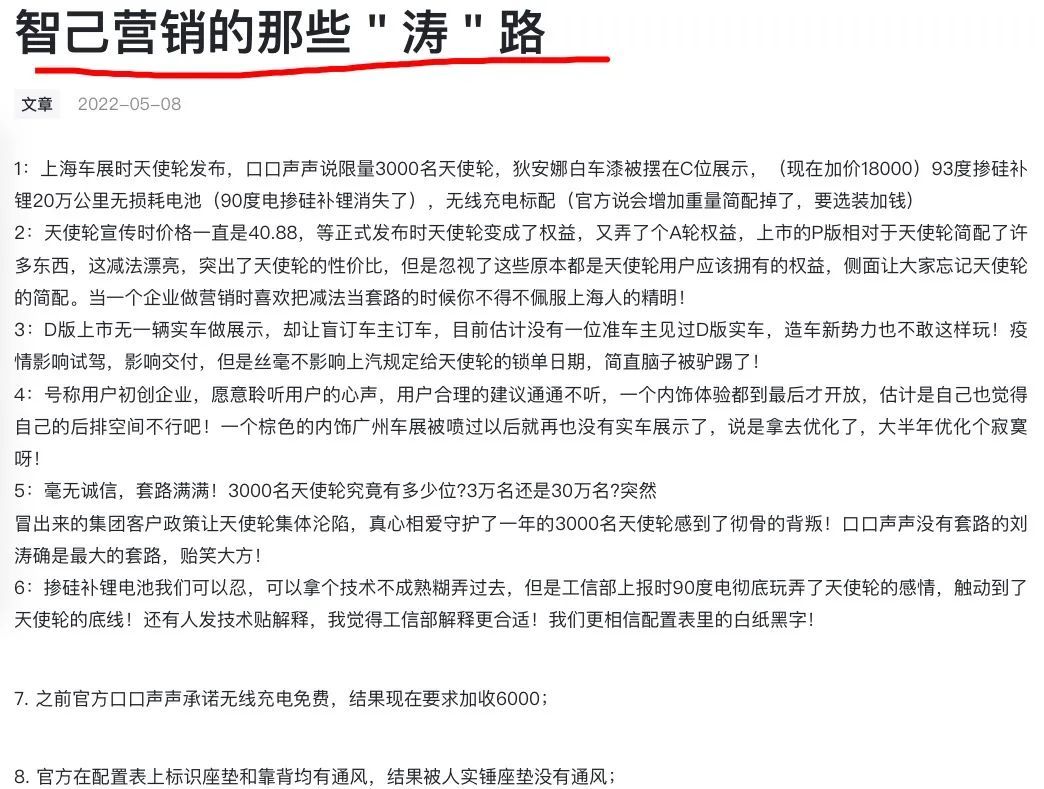 智己营销的那些＂涛＂路

文章 2022-05-08

1：上海车展时天使轮发布，口口声声说限量3000名天使轮，狄安娜白车漆被摆在C位展示，（现在加价18000）93度掺硅补锂20万公里无损耗电池（90度电掺硅补锂消失了），无线充电标配（官方说会增加重量简配掉了，要选装加钱）

2：天使轮宣传时价格一直是40.88，等正式发布时天使轮变成了权益，又弄了个A轮权益，上市的P版相对于天使轮简配了许多东西，这减法漂亮，突出了天使轮的性价比，但是忽视了这些原本都是天使轮用户应该拥有的权益，侧面让大家忘记天使轮的简配。当一个企业做营销时喜欢把减法当套路的时候你不得不佩服上海人的精明！

3：D版上市无一辆实车做展示，却让盲订车主订车，目前估计没有一位准车主见过D版实车，造车新势力也不敢这样玩！疫情影响试驾，影响交付，但是丝毫不影响上汽规定给天使轮的锁单日期，简直脑子被驴踢了！

4：号称用户初创企业，愿意聆听用户的心声，用户合理的建议通通不听，一个内饰体验都到最后才开放，估计是自己也觉得自己的后排空间不行吧！一个棕色的内饰广州车展被喷过以后就再也没有实车展示了，说是拿去优化了，大半年优化个寂寞呀！

5：毫无诚信，套路满满！3000名天使轮究竟有多少位?3万名还是30万名?突然冒出来的集团客户政策让天使轮集体沦陷，真心相爱守护了一年的3000名天使轮感到了彻骨的背叛！口口声声没有套路的刘涛确是最大的套路，贻笑大方！

6：掺硅补锂电池我们可以忍，可以拿个技术不成熟糊弄过去，但是工信部上报时90度电彻底玩弄了天使轮的感情，触动到了天使轮的底线！还有人发技术贴解释，我觉得工信部解释更合适！我们更相信配置表里的白纸黑字！

7. 之前官方口口声声承诺无线充电免费，结果现在要求加收6000；

8. 官方在配置表上标识座垫和靠背均有通风，结果被人实锤座垫没有通风；